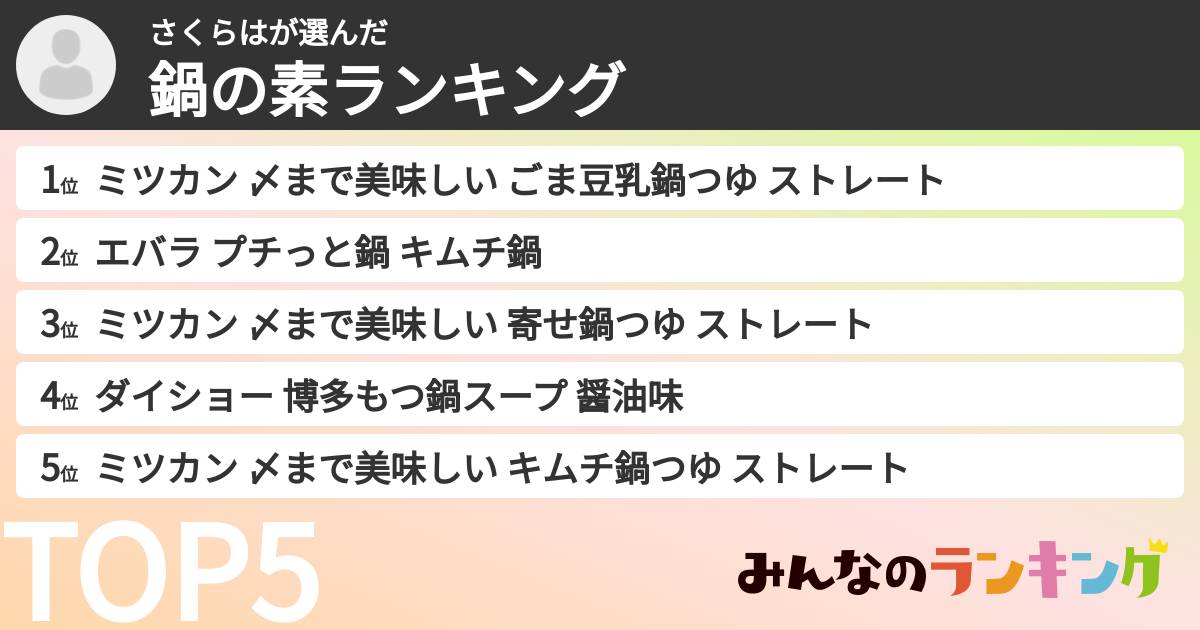 さくらはが選んだ
鍋の素ランキング

1位 ミツカン 〆まで美味しい ごま豆乳鍋つゆ ストレート
2位 エバラ プチっと鍋 キムチ鍋
3位 ミツカン 〆まで美味しい 寄せ鍋つゆ ストレート
4位 ダイショー 博多もつ鍋スープ 醤油味
5位 ミツカン 〆まで美味しい キムチ鍋つゆ ストレート

TOP5

みんなのランキング